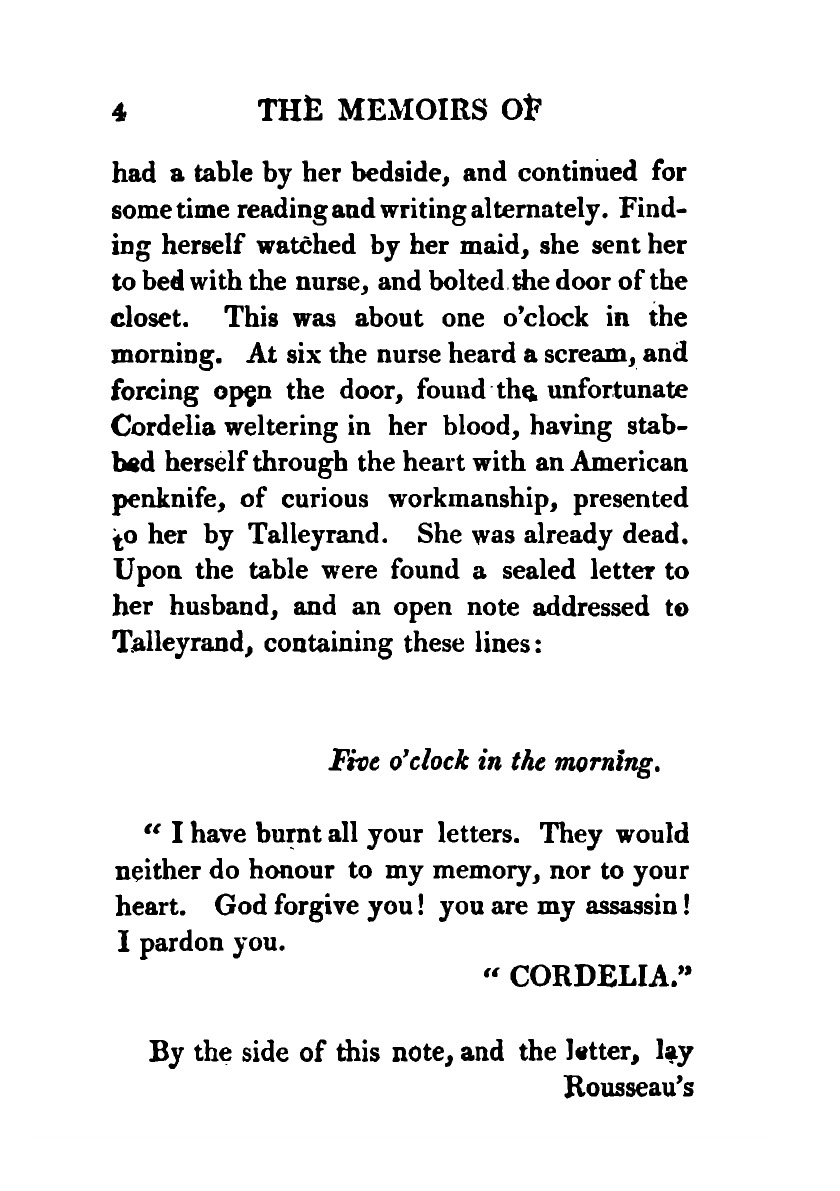 4 THE MEMOIRS OF

had a table by her bedside, and continued for some time reading and writing alternately. Finding herself watched by her maid, she sent her to bed with the nurse, and bolted the door of the closet. This was about one o'clock in the morning. At six the nurse heard a scream, and forcing open the door, found the unfortunate Cordelia weltering in her blood, having stabbed herself through the heart with an American penknife, of curious workmanship, presented to her by Talleyrand. She was already dead. Upon the table were found a sealed letter to her husband, and an open note addressed to Talleyrand, containing these lines:

Five o'clock in the morning.

" I have burnt all your letters. They would neither do honour to my memory, nor to your heart. God forgive you! you are my assassin! I pardon you.

" CORDELIA."

By the side of this note, and the letter, lay Rousseau's